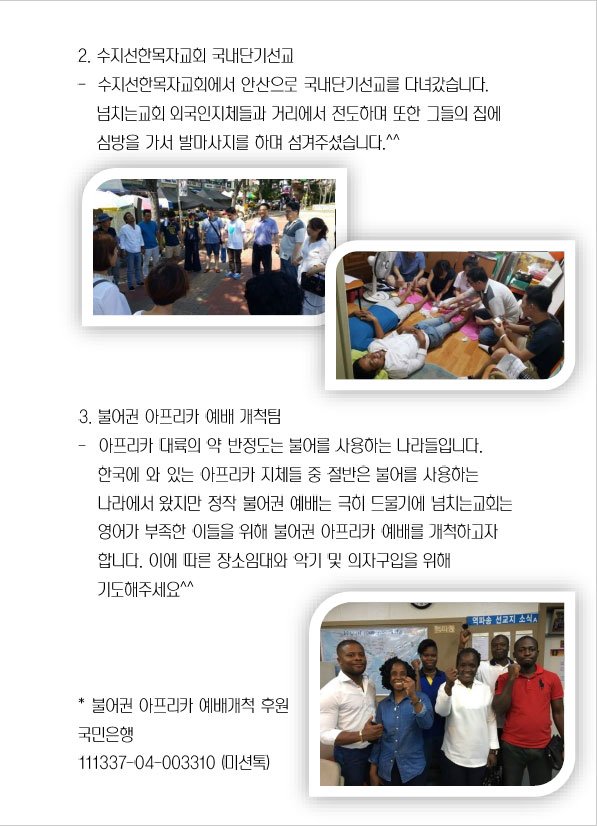 2. 수지선한목자교회 국내단기선교

- 수지선한목자교회에서 안산으로 국내단기선교를 다녀갔습니다. 넘치는교회 외국인지체들과 거리에서 전도하며 또한 그들의 집에 심방을 가서 발마사지를 하며 섬겨주셨습니다.^^

3. 불어권 아프리카 예배 개척팀

- 아프리카 대륙의 약 반정도는 불어를 사용하는 나라들입니다. 한국에 와 있는 아프리카 지체들 중 절반은 불어를 사용하는 나라에서 왔지만 정작 불어권 예배는 극히 드물기에 넘치는교회는 영어가 부족한 이들을 위해 불어권 아프리카 예배를 개척하고자 합니다. 이에 따른 장소임대와 악기 및 의자구입을 위해 기도해주세요^^

역파송 선교지 소식

* 불어권 아프리카 예배개척 후원
국민은행
111337-04-003310 (미션톡)